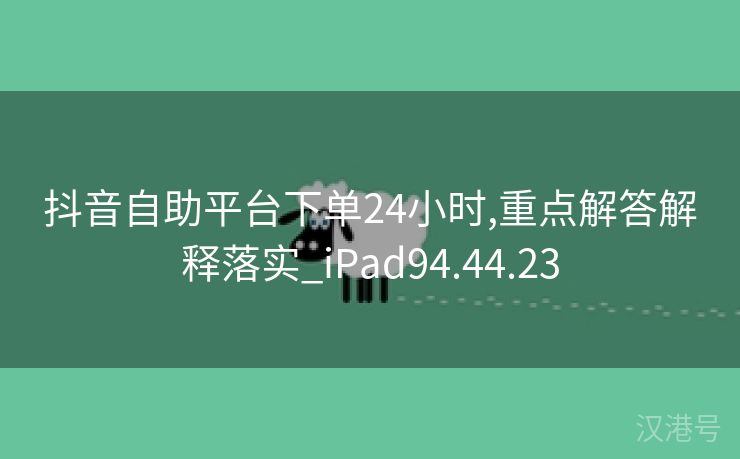 抖音自助平台下单24小时,重点解答解释落实_iPad94.44.23

汉港号